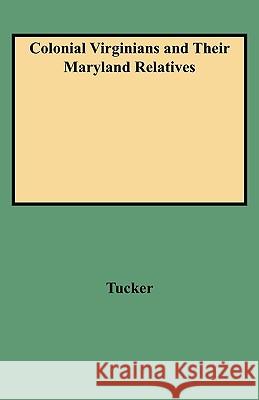 Colonial Virginians and Their Maryland Relatives

Tucker

Kraina Książek